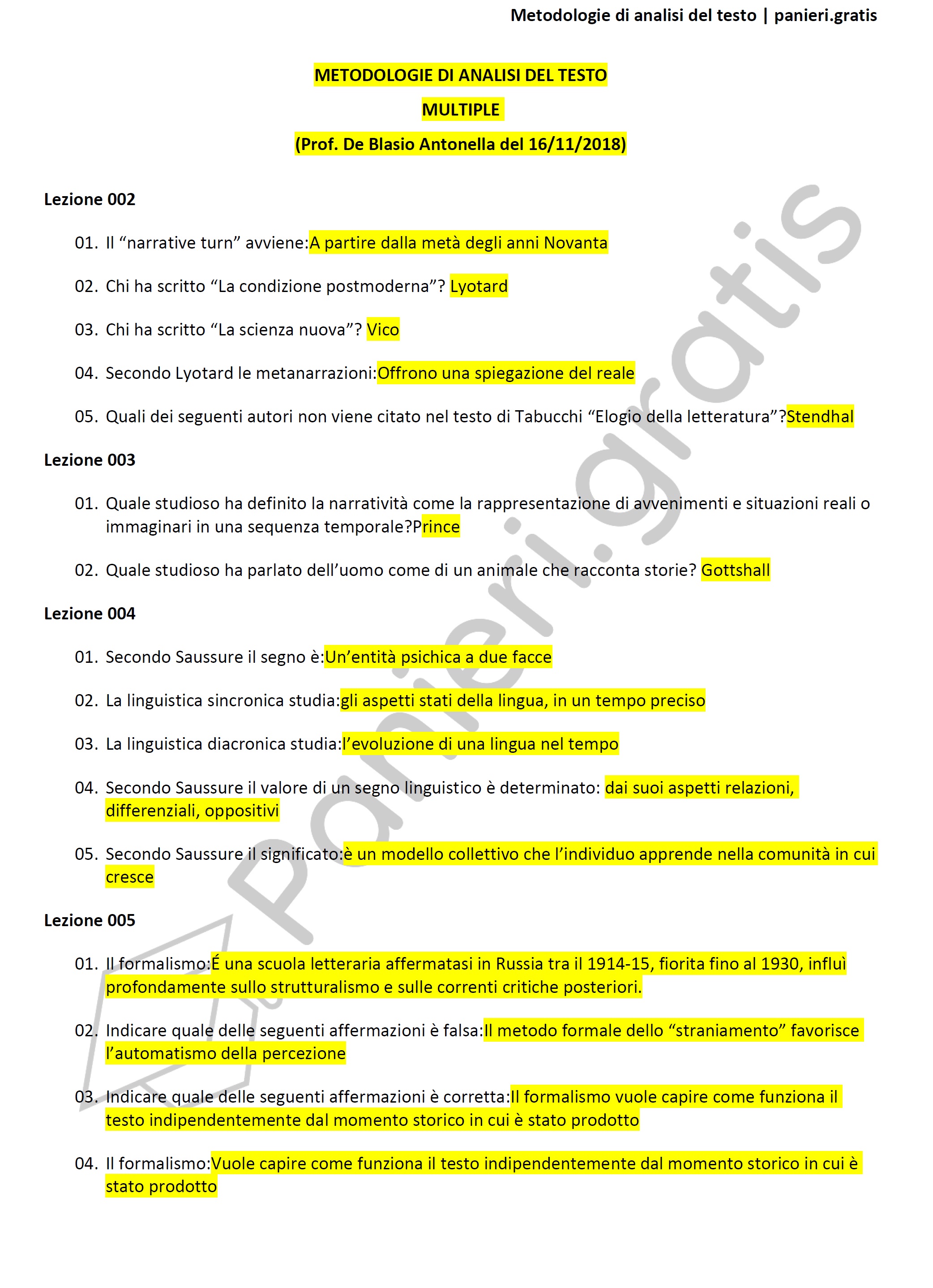 Metodologie di analisi del testo | panieri.gratis

METODOLOGIE DI ANALISI DEL TESTO

MULTIPLE

(Prof. De Blasio Antonella del 16/11/2018)

Lezione 002

01. Il “narrative turn” avviene:A partire dalla metà degli anni Novanta

02. Chi ha scritto “La condizione postmoderna”? Lyotard

03. Chi ha scritto “La scienza nuova”? Vico

04. Secondo Lyotard le metanarrazioni:Offrono una spiegazione del reale

05. Quali dei seguenti autori non viene citato nel testo di Tabucchi “Elogio della letteratura”?Stendhal

Lezione 003

01. Quale studioso ha definito la narratività come la rappresentazione di avvenimenti e situazioni reali o immaginari in una sequenza temporale?Prince

02. Quale studioso ha parlato dell’uomo come di un animale che racconta storie? Gottshall

Lezione 004

01. Secondo Saussure il segno è:Un’entità psichica a due facce

02. La linguistica sincronica studia:gli aspetti stati della lingua, in un tempo preciso

03. La linguistica diacronica studia:l’evoluzione di una lingua nel tempo

04. Secondo Saussure il valore di un segno linguistico è determinato: dai suoi aspetti relazioni, differenziali, oppositivi

05. Secondo Saussure il significato:è un modello collettivo che l’individuo apprende nella comunità in cui cresce

Lezione 005

01. Il formalismo:É una scuola letteraria affermatasi in Russia tra il 1914-15, fiorita fino al 1930, influì profondamente sullo strutturalismo e sulle correnti critiche posteriori.

02. Indicare quale delle seguenti affermazioni è falsa:Il metodo formale dello “straniamento” favorisce l’automatismo della percezione

03. Indicare quale delle seguenti affermazioni è corretta:Il formalismo vuole capire come funziona il testo indipendentemente dal momento storico in cui è stato prodotto

04. Il formalismo:Vuole capire come funziona il testo indipendentemente dal momento storico in cui è stato prodotto

panieri.gratis